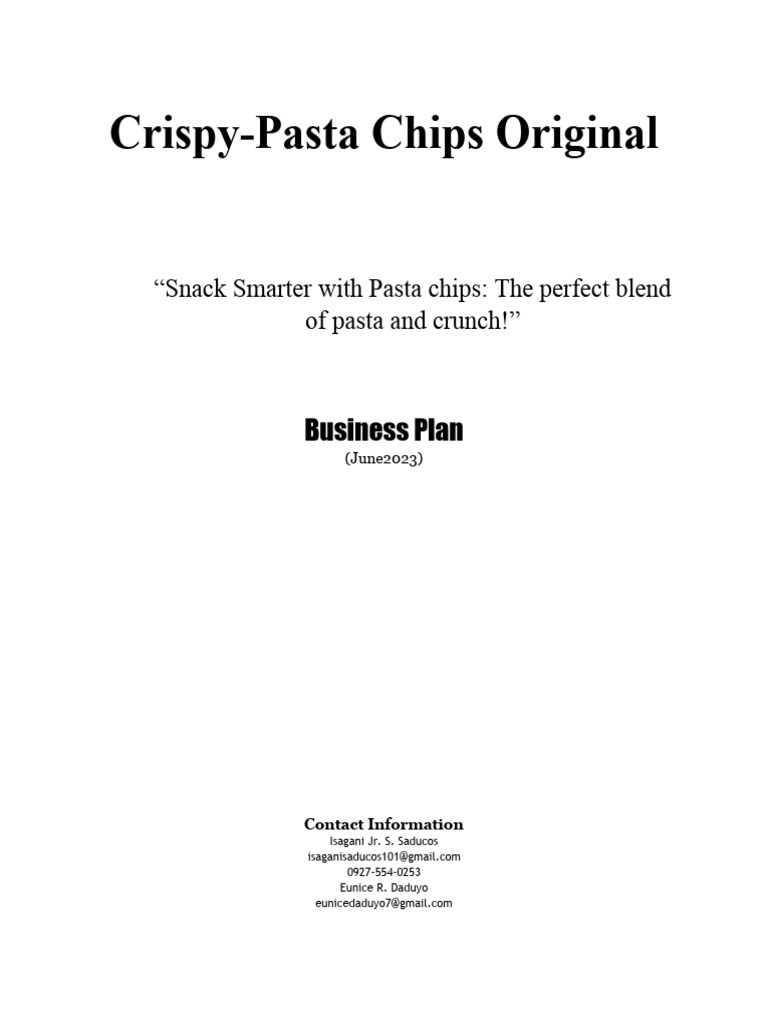 Crispy-Pasta Chips Original

"Snack Smarter with Pasta chips: The perfect blend of pasta and crunch!"

Business Plan
(June2023)

Contact Information
Isagani Jr. S. Saducos
isaganisaducos101@gmail.com
0927-554-0253
Eunice R. Daduyo
eunicedaduyo7@gmail.com